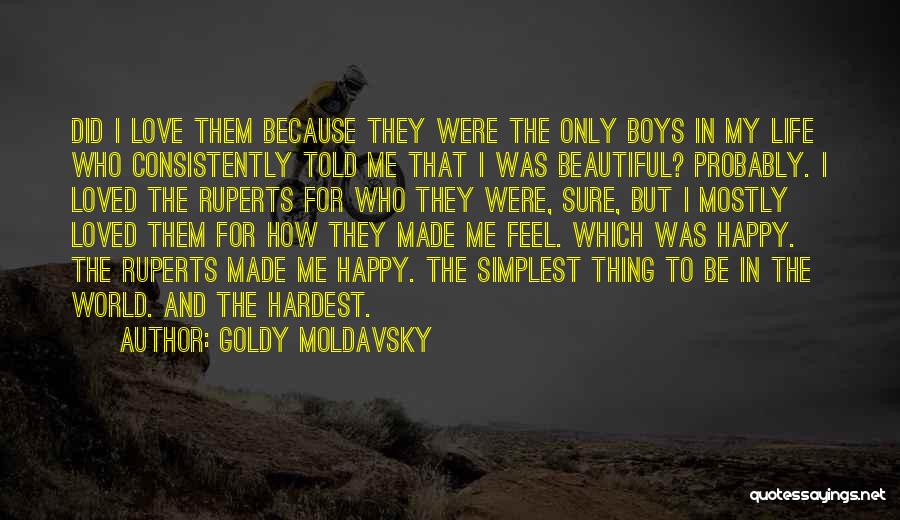 DID I LOVE THEM BECAUSE THEY WERE THE ONLY BOYS IN MY LIFE WHO CONSISTENTLY TOLD ME THAT I WAS BEAUTIFUL? PROBABLY. I LOVED THE RUPERTS FOR WHO THEY WERE, SURE, BUT I MOSTLY LOVED THEM FOR HOW THEY MADE ME FEEL. WHICH WAS HAPPY. THE RUPERTS MADE ME HAPPY. THE SIMPLEST THING TO BE IN THE WORLD. AND THE HARDEST.

AUTHOR: GOLDY MOLDAVSKY

quotessayings.net